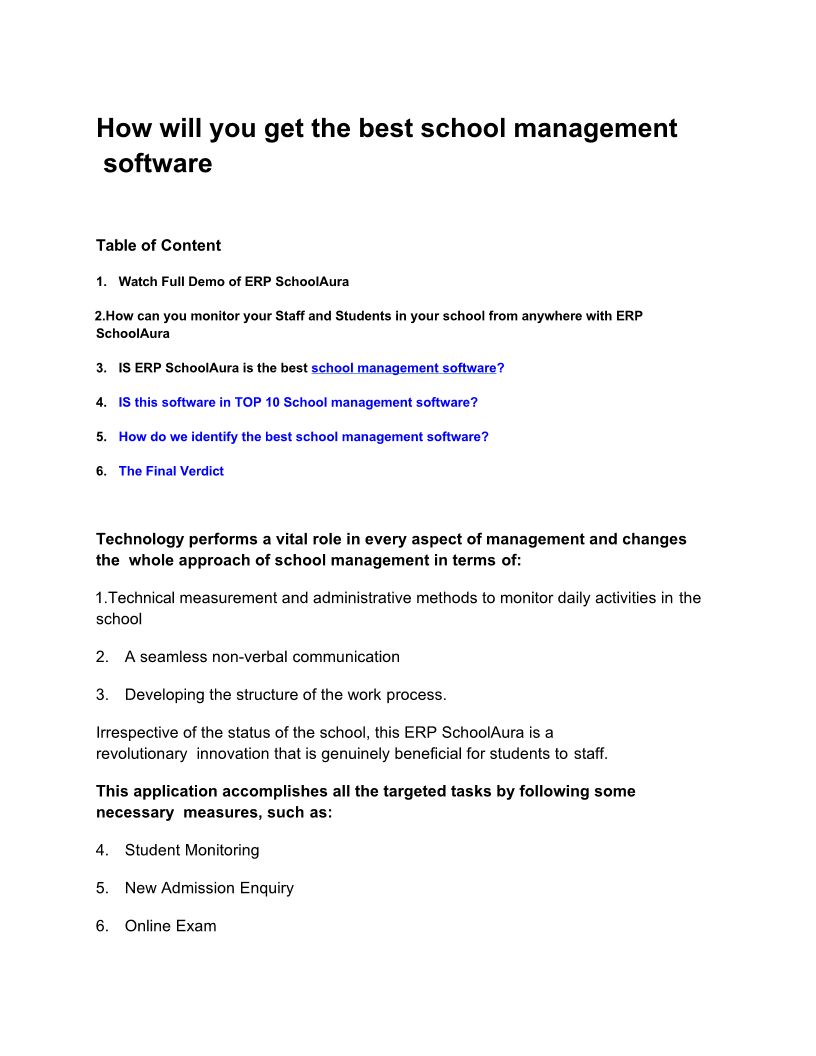 How will you get the best school management software

Table of Content

1. Watch Full Demo of ERP SchoolAura

2.How can you monitor your Staff and Students in your school from anywhere with ERP SchoolAura

3. IS ERP SchoolAura is the best school management software?

4. IS this software in TOP 10 School management software?

5. How do we identify the best school management software?

6. The Final Verdict

Technology performs a vital role in every aspect of management and changes the whole approach of school management in terms of:

1.Technical measurement and administrative methods to monitor daily activities in the school

2. A seamless non-verbal communication

3. Developing the structure of the work process.

Irrespective of the status of the school, this ERP SchoolAura is a revolutionary innovation that is genuinely beneficial for students to staff.

This application accomplishes all the targeted tasks by following some necessary measures, such as:

4. Student Monitoring

5. New Admission Enquiry

6. Online Exam